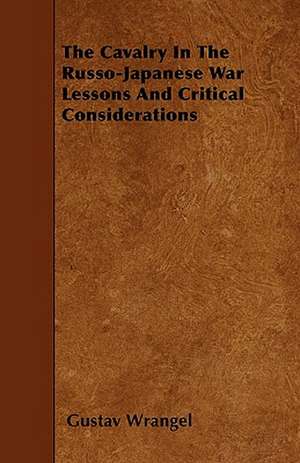 The Cavalry In The Russo-Japanese War Lessons And Critical Considerations

Gustav Wrangel